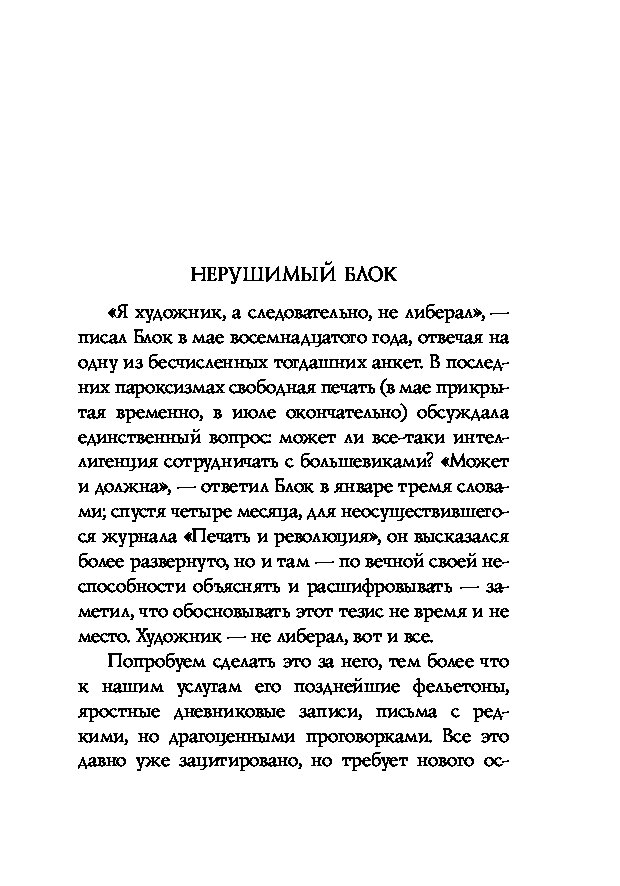 НЕРУШИМЫЙ БЛОК

«Я художник, а следовательно, не либерал», — писал Блок в мае восемнадцатого года, отвечая на одну из бесчисленных тогдашних анкет. В последних пароксизмах свободная печать (в мае прикрытая временно, в июле окончательно) обсуждала единственный вопрос: может ли все-таки интеллигенция сотрудничать с большевиками? «Может и должна», — ответил Блок в январе тремя словами; спустя четыре месяца, для неосуществившегося журнала «Печать и революция», он высказался более развернуто, но и там — по вечной своей неспособности объяснять и расшифровывать — заметил, что обосновывать этот тезис не время и не место. Художник — не либерал, вот и все.

Попробуем сделать это за него, тем более что к нашим услугам его позднейшие фельетоны, яростные дневниковые записи, письма с редкими, но драгоценными проговорками. Все это давно уже зацитировано, но требует нового ос-